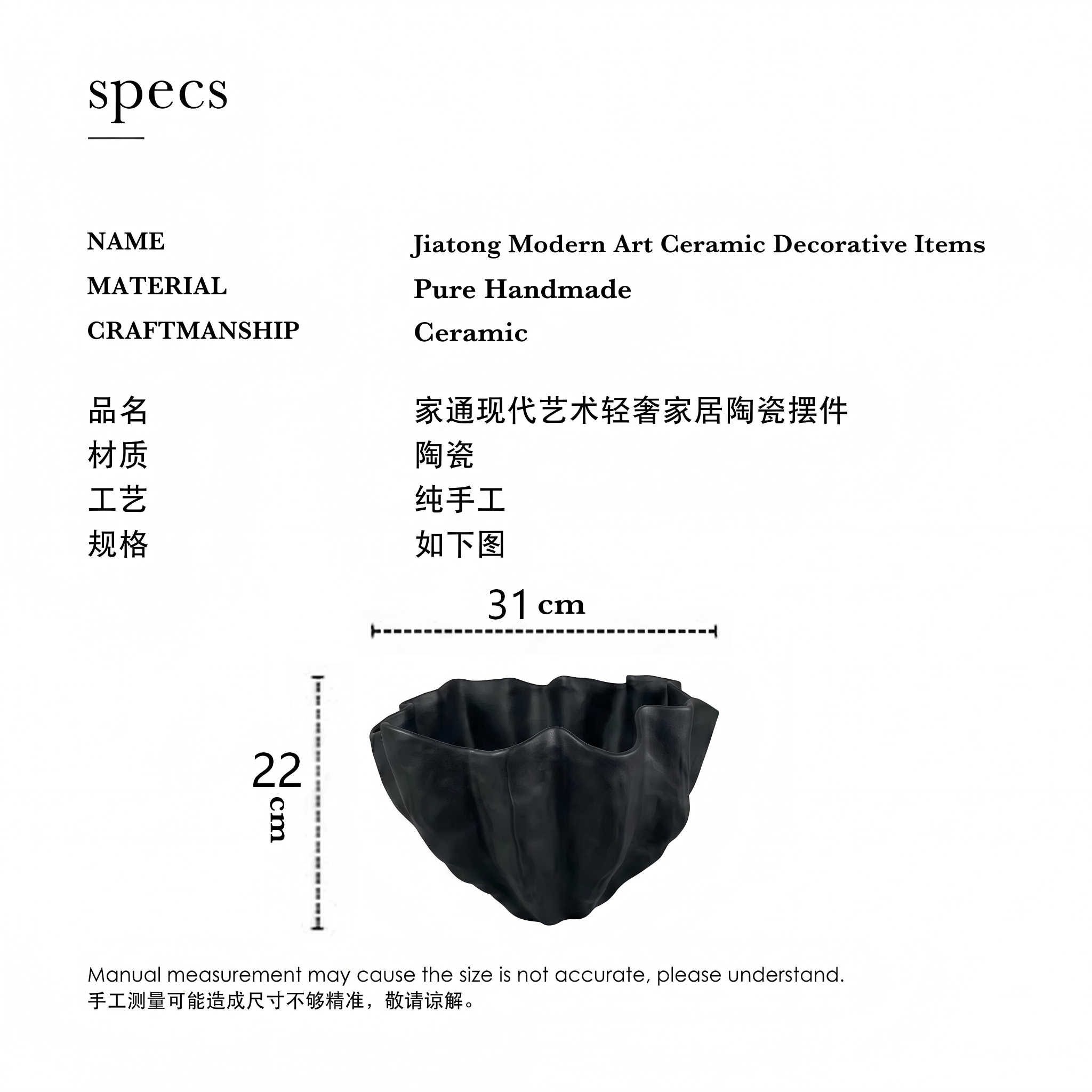 specs

NAME Jiatong Modern Art Ceramic Decorative Items
MATERIAL Pure Handmade
CRAFTMANSHIP Ceramic

品名 家通现代艺术轻奢家居陶瓷摆件
材质 陶瓷
工艺 纯手工
规格 如下图

31 cm

22 cm

Manual measurement may cause the size is not accurate, please understand.
手工测量可能造成尺寸不够精准，敬请谅解。